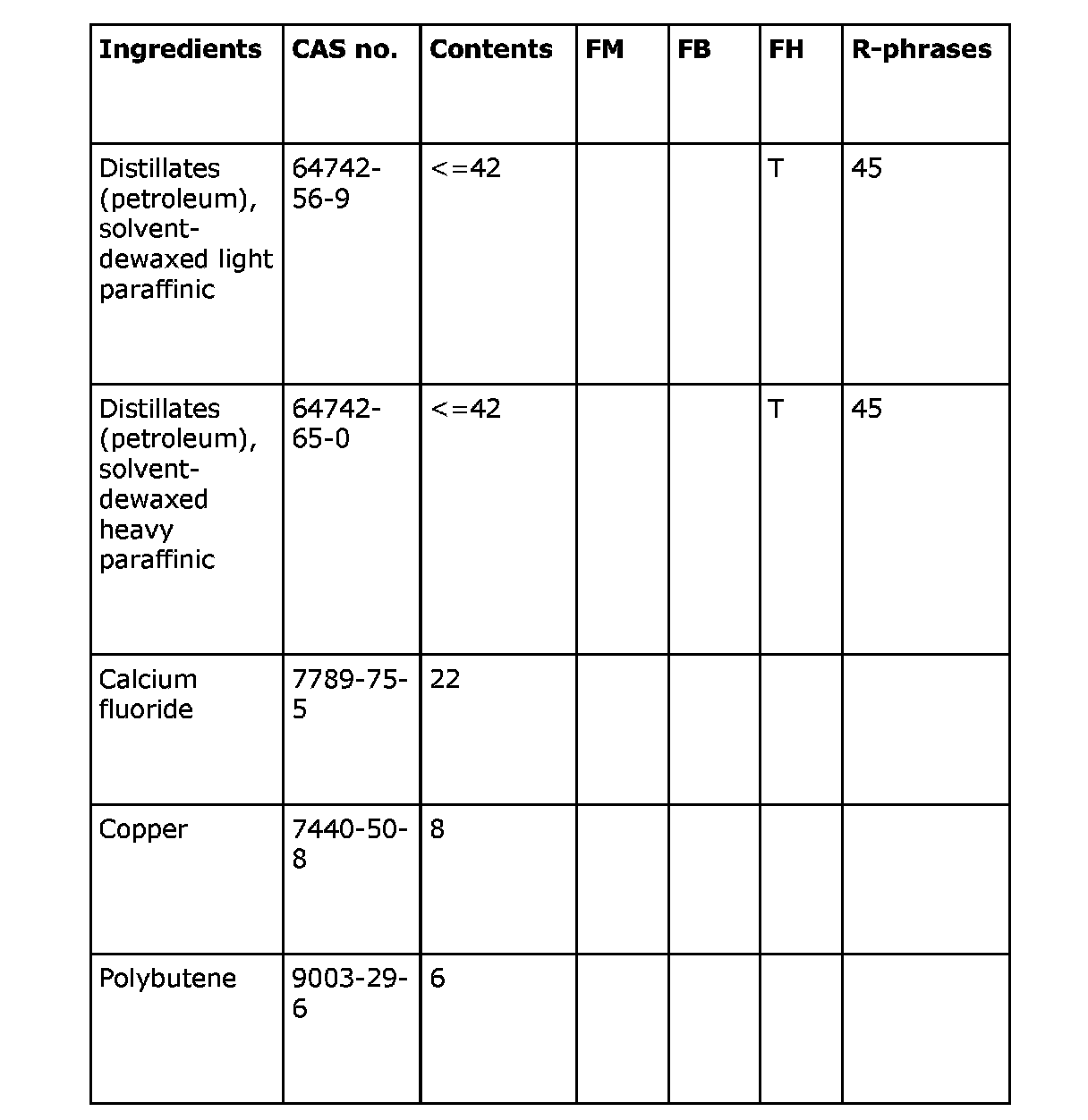 | Ingredients | CAS no. | Contents | FM | FB | FH | R-phrases |
|---|---|---|---|---|---|---|
| Distillates (petroleum), solvent-dewaxed light paraffinic | 64742-56-9 | <=42 | | | T | 45 |
| Distillates (petroleum), solvent-dewaxed heavy paraffinic | 64742-65-0 | <=42 | | | T | 45 |
| Calcium fluoride | 7789-75-5 | 22 | | | | |
| Copper | 7440-50-8 | 8 | | | | |
| Polybutene | 9003-29-6 | 6 | | | | |